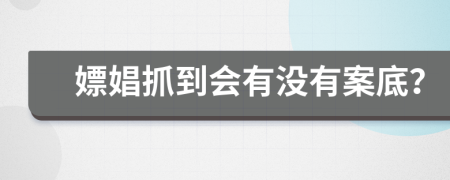 嫖娼抓到会有没有案底?